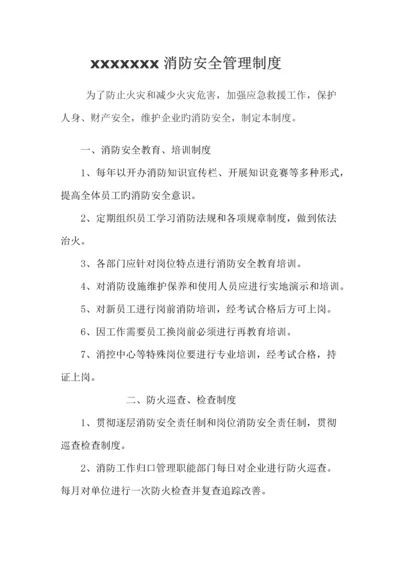 xxxxxxx 消防安全管理制度

为了防止火灾和减少火灾危害，加强应急救援工作，保护人身、财产安全，维护企业旳消防安全，制定本制度。

一、消防安全教育、培训制度

1、每年以开办消防知识宣传栏、开展知识竞赛等多种形式，提高全体员工旳消防安全意识。

2、定期组织员工学习消防法规和各项规章制度，做到依法治火。

3、各部门应针对岗位特点进行消防安全教育培训。

4、对消防设施维护保养和使用人员应进行实地演示和培训。

5、对新员工进行岗前消防培训，经考试合格后方可上岗。

6、因工作需要员工换岗前必须进行再教育培训。

7、消控中心等特殊岗位要进行专业培训，经考试合格，持证上岗。

二、防火巡查、检查制度

1、贯彻逐层消防安全责任制和岗位消防安全责任制，贯彻巡查检查制度。

2、消防工作归口管理职能部门每日对企业进行防火巡查。每月对单位进行一次防火检查并复查追踪改善。